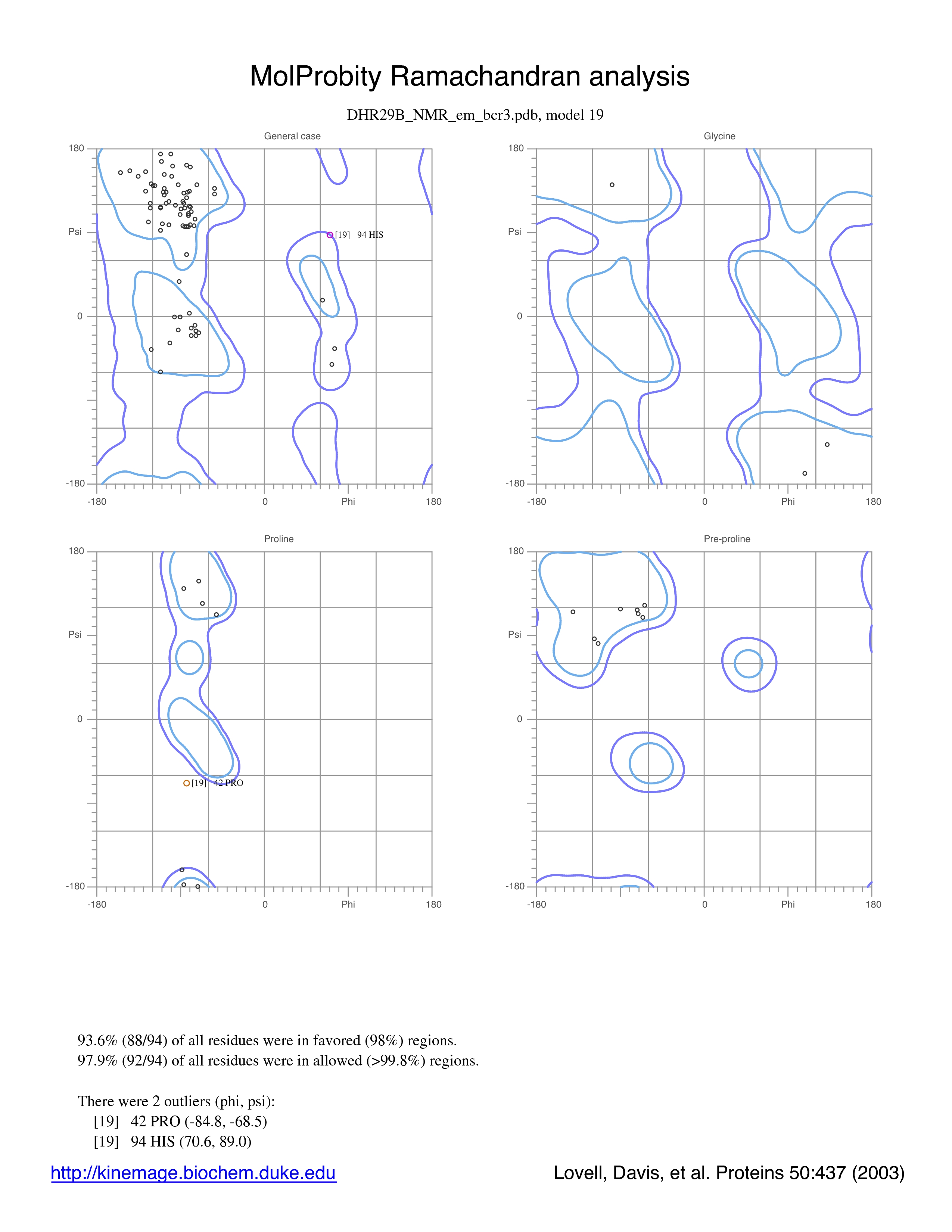 MolProbity Ramachandran analysis

DHR29B_NMR_em_bcr3.pdb, model 19

General case

180
Psi
0
-180
-180
0
Phi
180

[19] 94 HIS

Glycine

180
Psi
0
-180
-180
0
Phi
180

Proline

180
Psi
0
-180
-180
0
Phi
180

[19] 42 PRO

Pre-proline

180
Psi
0
-180
-180
0
Phi
180

93.6% (88/94) of all residues were in favored (98%) regions.
97.9% (92/94) of all residues were in allowed (>99.8%) regions.

There were 2 outliers (phi, psi):
[19] 42 PRO (-84.8, -68.5)
[19] 94 HIS (70.6, 89.0)

http://kinemage.biochem.duke.edu

Lovell, Davis, et al. Proteins 50:437 (2003)